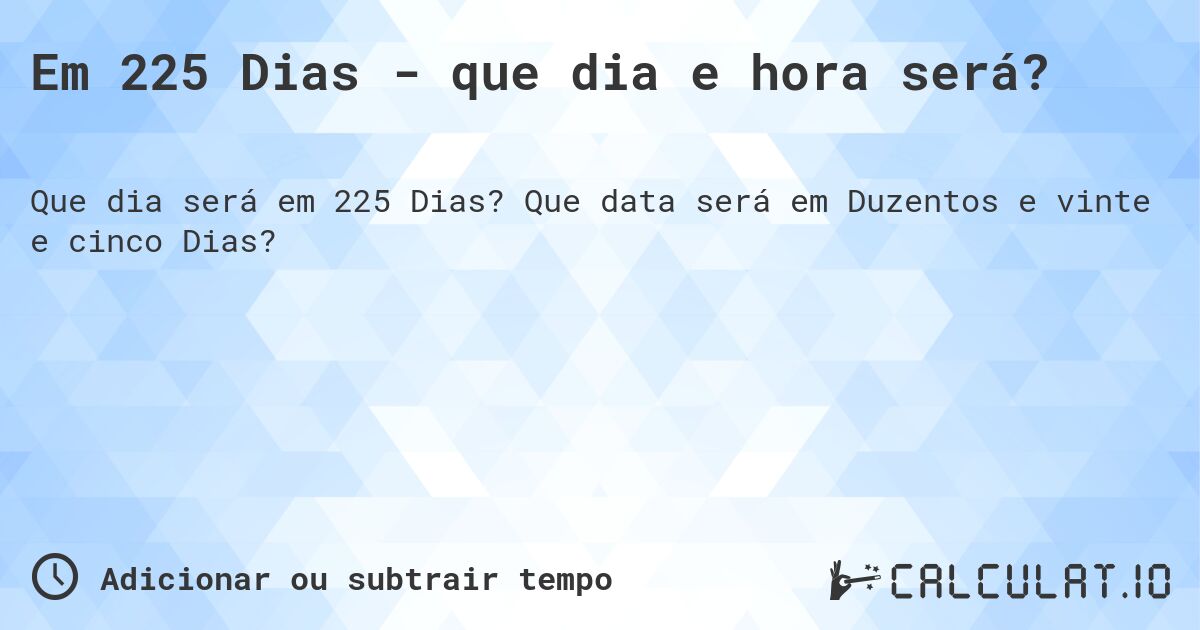 Em 225 Dias - que dia e hora será?

Que dia será em 225 Dias? Que data será em Duzentos e vinte e cinco Dias?

Adicionar ou subtrair tempo

CALCULAT.IO